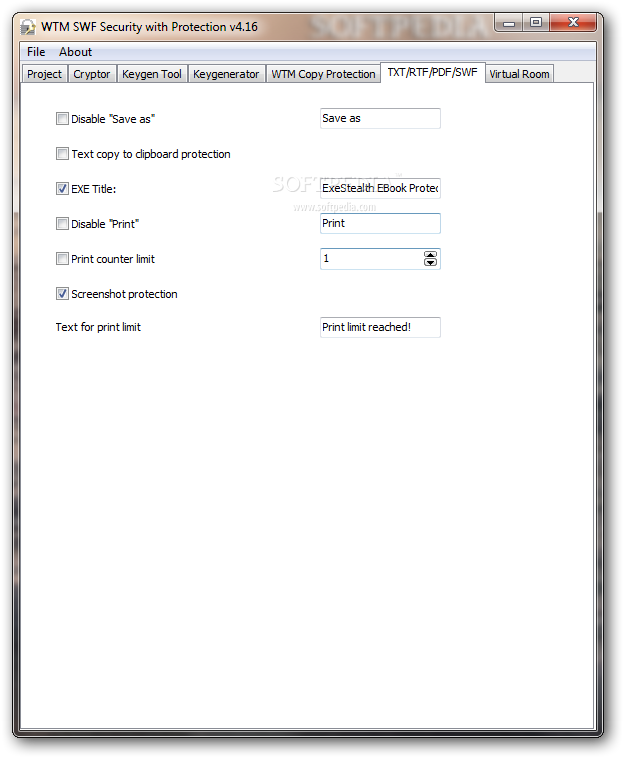 WTM SWF Security with Protection v4.16

SOFTPEDIA

File About

Project Cryptor Keygen Tool Keygenerator WTM Copy Protection TXT/RTF/PDF/SWF Virtual Room

Disable "Save as"

Save as

Text copy to clipboard protection

EXE Title:

ExeStealth EBook Protec

SOFTPEDIA

www.softpedia.com

Disable "Print"

Print

Print counter limit

1

Screenshot protection

Text for print limit

Print limit reached!